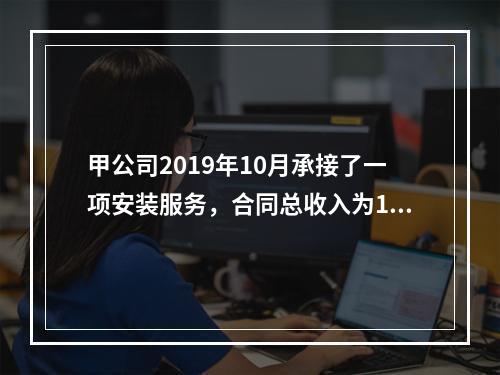 甲公司2019年10月承接了一项安装服务，合同总收入为1...